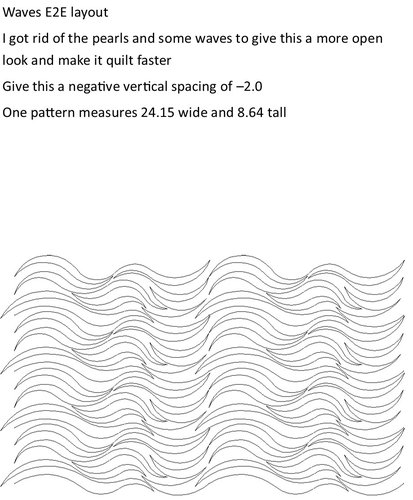 Waves E2E layout

I got rid of the pearls and some waves to give this a more open look and make it quilt faster

Give this a negative vertical spacing of –2.0

One pattern measures 24.15 wide and 8.64 tall